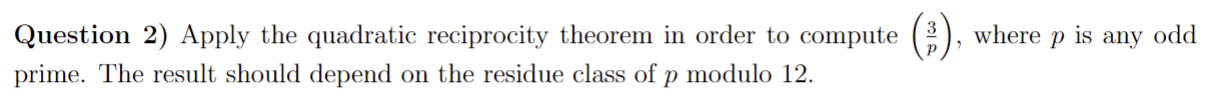 **Question 2)** Apply the quadratic reciprocity theorem in order to compute $\left(\frac{3}{p}\right)$, where $p$ is any odd prime. The result should depend on the residue class of $p$ modulo 12.